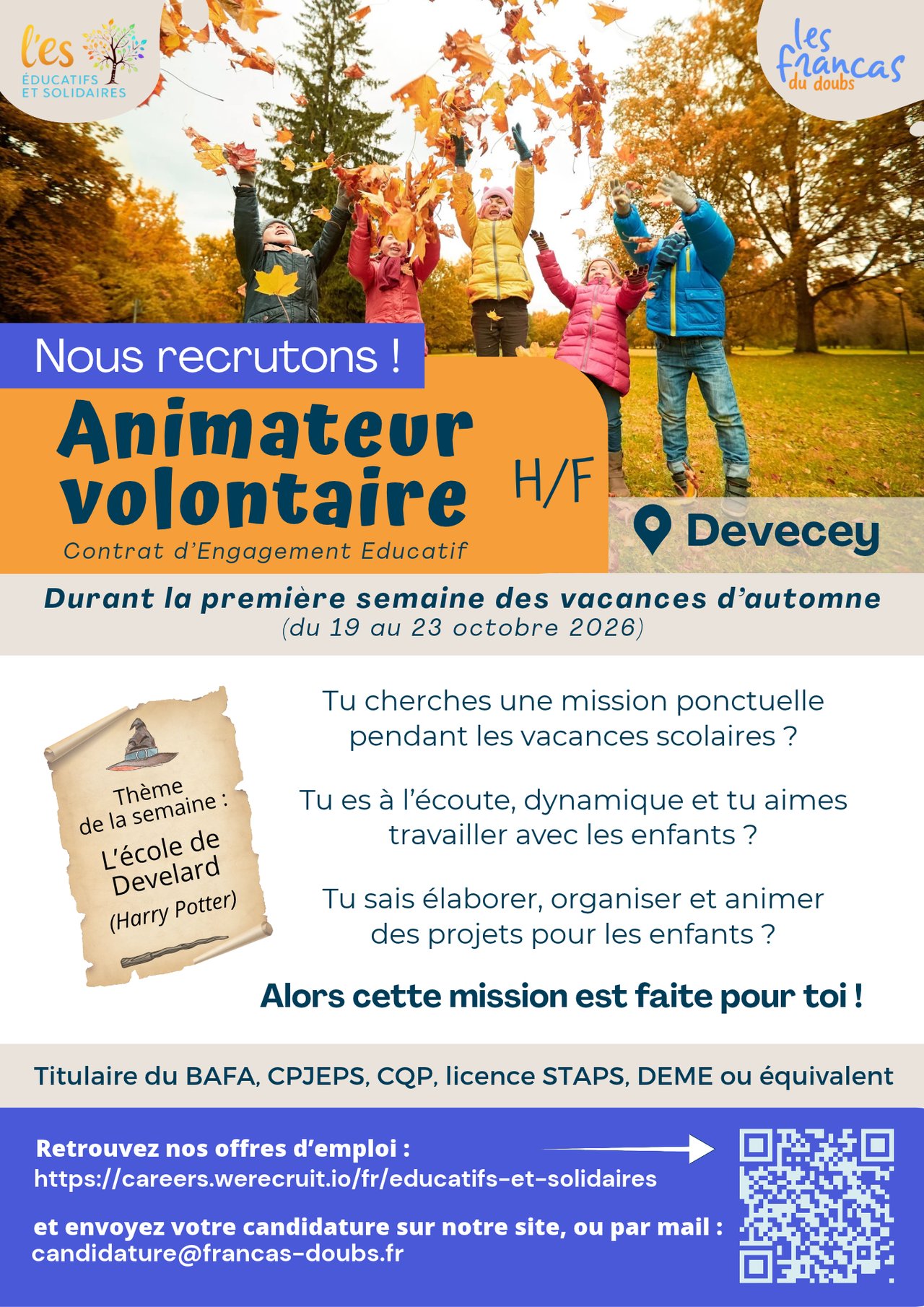 l'es
ÉDUCATIFS
ET SOLIDAIRES

les
francas
du doubs

Nous recrutons !

Animateur volontaire

H/F

Contrat d'Engagement Educatif

Devecey

Durant la première semaine des vacances d'automne
(du 19 au 23 octobre 2026)

Thème de la semaine :
L'école de Develard
(Harry Potter)

Tu cherches une mission ponctuelle pendant les vacances scolaires ?

Tu es à l'écoute, dynamique et tu aimes travailler avec les enfants ?

Tu sais élaborer, organiser et animer des projets pour les enfants ?

Alors cette mission est faite pour toi !

Titulaire du BAFA, CPJEPS, CQP, licence STAPS, DEME ou équivalent

Retrouvez nos offres d'emploi :
https://careers.werecruit.io/fr/educatifs-et-solidaires

et envoyez votre candidature sur notre site, ou par mail :
candidature@francas-doubs.fr